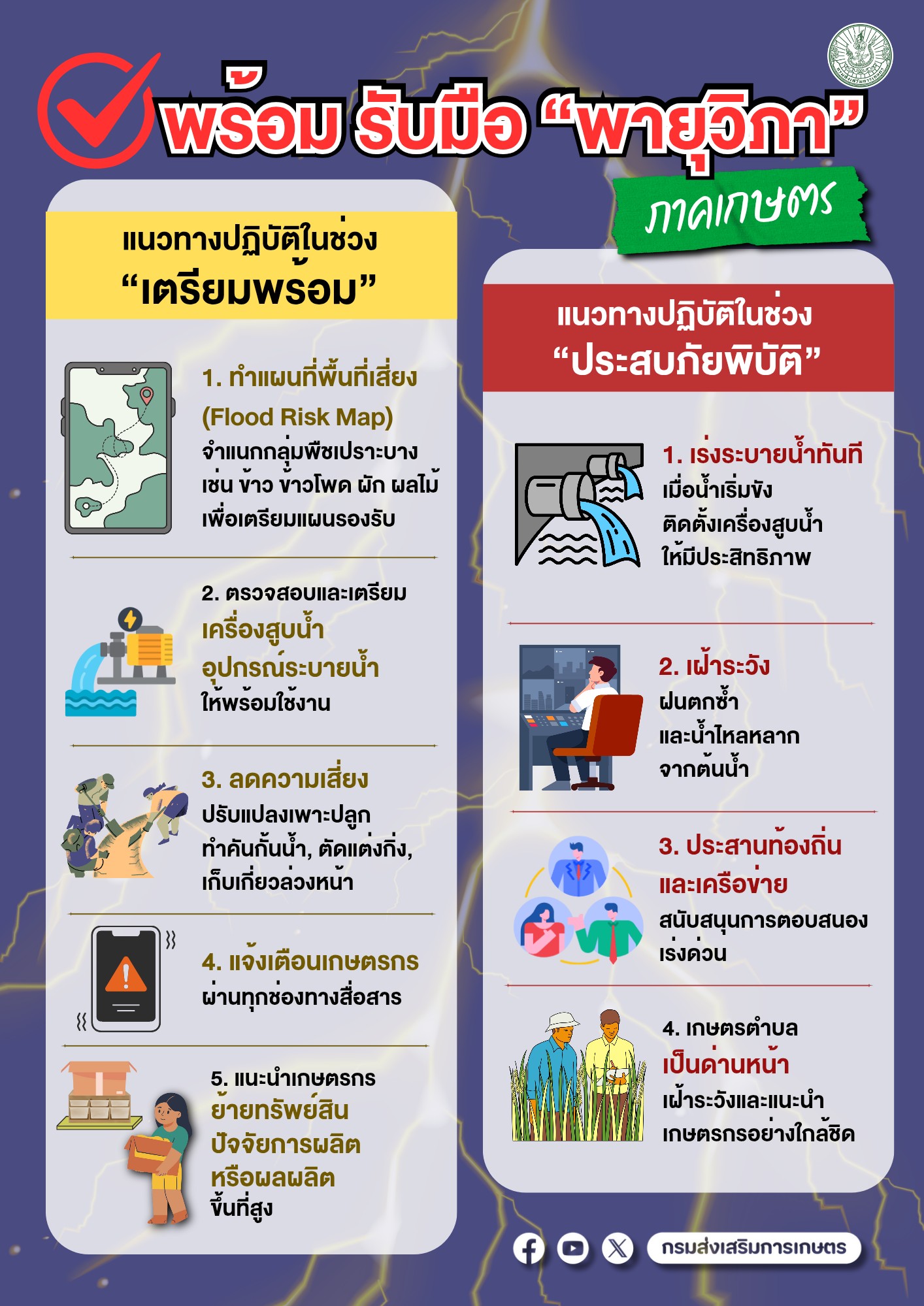 พร้อม รับมือ "พายุวิภา"

ภาคเกษตร

แนวทางปฏิบัติในช่วง
"เตรียมพร้อม"

1. ทำแผนที่พื้นที่เสี่ยง
(Flood Risk Map)
จำแนกกลุ่มพืชเปราะบาง
เช่น ข้าว ข้าวโพด ผัก ผลไม้
เพื่อเตรียมแผนรองรับ

2. ตรวจสอบและเตรียม
เครื่องสูบน้ำ
อุปกรณ์ระบายน้ำ
ให้พร้อมใช้งาน

3. ลดความเสี่ยง
ปรับแปลงเพาะปลูก
ทำคันกั้นน้ำ, ตัดแต่งกิ่ง,
เก็บเกี่ยวล่วงหน้า

4. แจ้งเตือนเกษตรกร
ผ่านทุกช่องทางสื่อสาร

5. แนะนำเกษตรกร
ย้ายทรัพย์สิน
ปัจจัยการผลิต
หรือผลผลิต
ขึ้นที่สูง

แนวทางปฏิบัติในช่วง
"ประสบภัยพิบัติ"

1. เร่งระบายน้ำทันที
เมื่อน้ำเริ่มขัง
ติดตั้งเครื่องสูบน้ำ
ให้มีประสิทธิภาพ

2. เฝ้าระวัง
ฝนตกซ้ำ
และน้ำไหลหลาก
จากต้นน้ำ

3. ประสานท้องถิ่น
และเครือข่าย
สนับสนุนการตอบสนอง
เร่งด่วน

4. เกษตรตำบล
เป็นด่านหน้า
เฝ้าระวังและแนะนำ
เกษตรกรอย่างใกล้ชิด

กรมส่งเสริมการเกษตร